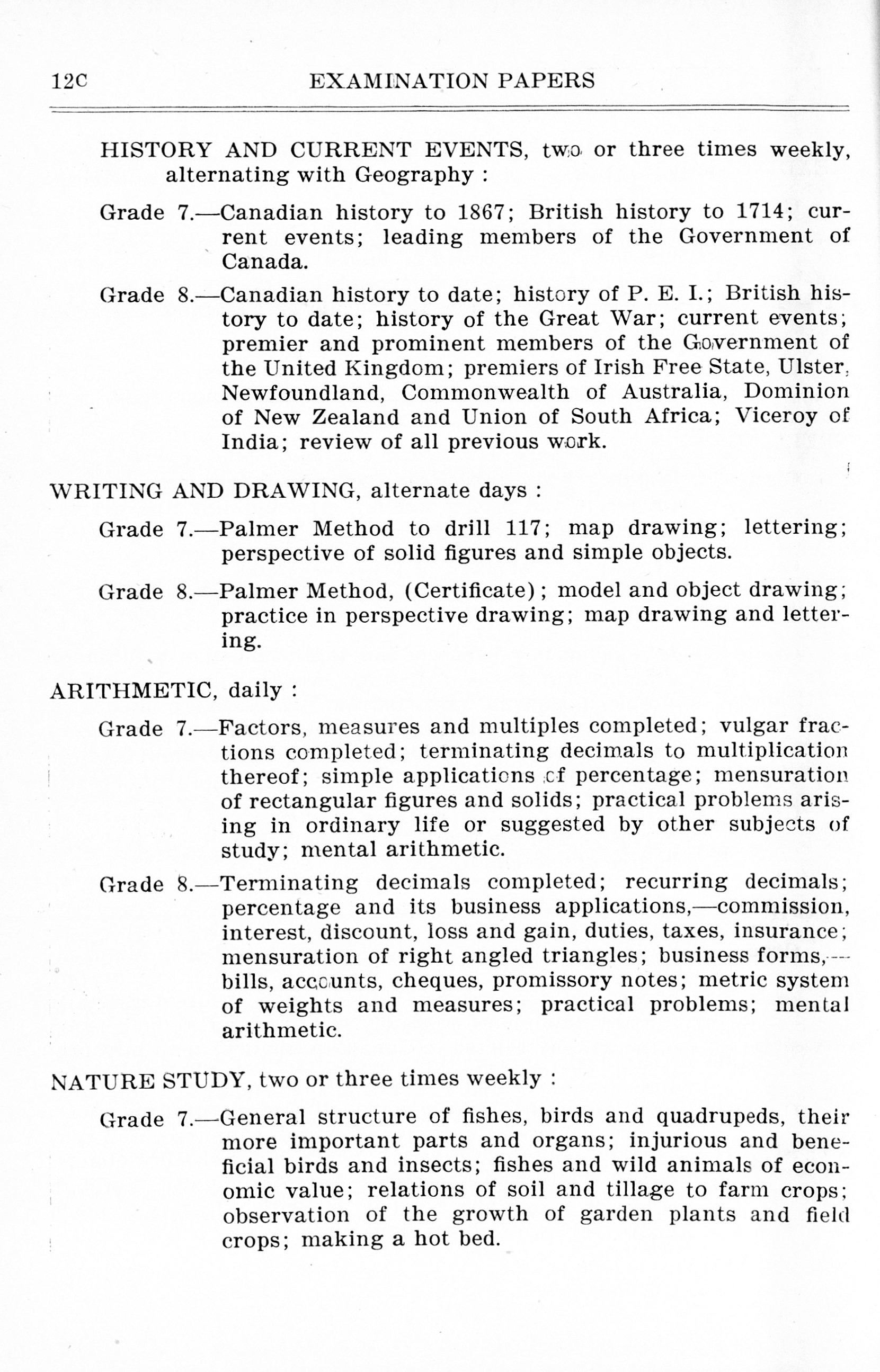 12c EXAMINATION PAPERS

HISTORY AND CURRENT EVENTS, two or three times weekly, alternating with Geography :

Grade 7.—Canadian history to 1867; British history to 1714; current events; leading members of the Government of Canada.

Grade 8.—Canadian history to date; history of P. E. I.; British history to date; history of the Great War; current events; premier and prominent members of the Government of the United Kingdom; premiers of Irish Free State, Ulster, Newfoundland, Commonwealth of Australia, Dominion of New Zealand and Union of South Africa; Viceroy of India; review of all previous work.

WRITING AND DRAWING, alternate days :

Grade 7.—Palmer Method to drill 117; map drawing; lettering; perspective of solid figures and simple objects.

Grade 8.—Palmer Method, (Certificate); model and object drawing; practice in perspective drawing; map drawing and lettering.

ARITHMETIC, daily :

Grade 7.—Factors, measures and multiples completed; vulgar fractions completed; terminating decimals to multiplication thereof; simple applications of percentage; mensuration of rectangular figures and solids; practical problems arising in ordinary life or suggested by other subjects of study; mental arithmetic.

Grade 8.—Terminating decimals completed; recurring decimals; percentage and its business applications,—commission, interest, discount, loss and gain, duties, taxes, insurance; mensuration of right angled triangles; business forms,—bills, accounts, cheques, promissory notes; metric system of weights and measures; practical problems; mental arithmetic.

NATURE STUDY, two or three times weekly :

Grade 7.—General structure of fishes, birds and quadrupeds, their more important parts and organs; injurious and beneficial birds and insects; fishes and wild animals of economic value; relations of soil and tillage to farm crops; observation of the growth of garden plants and field crops; making a hot bed.